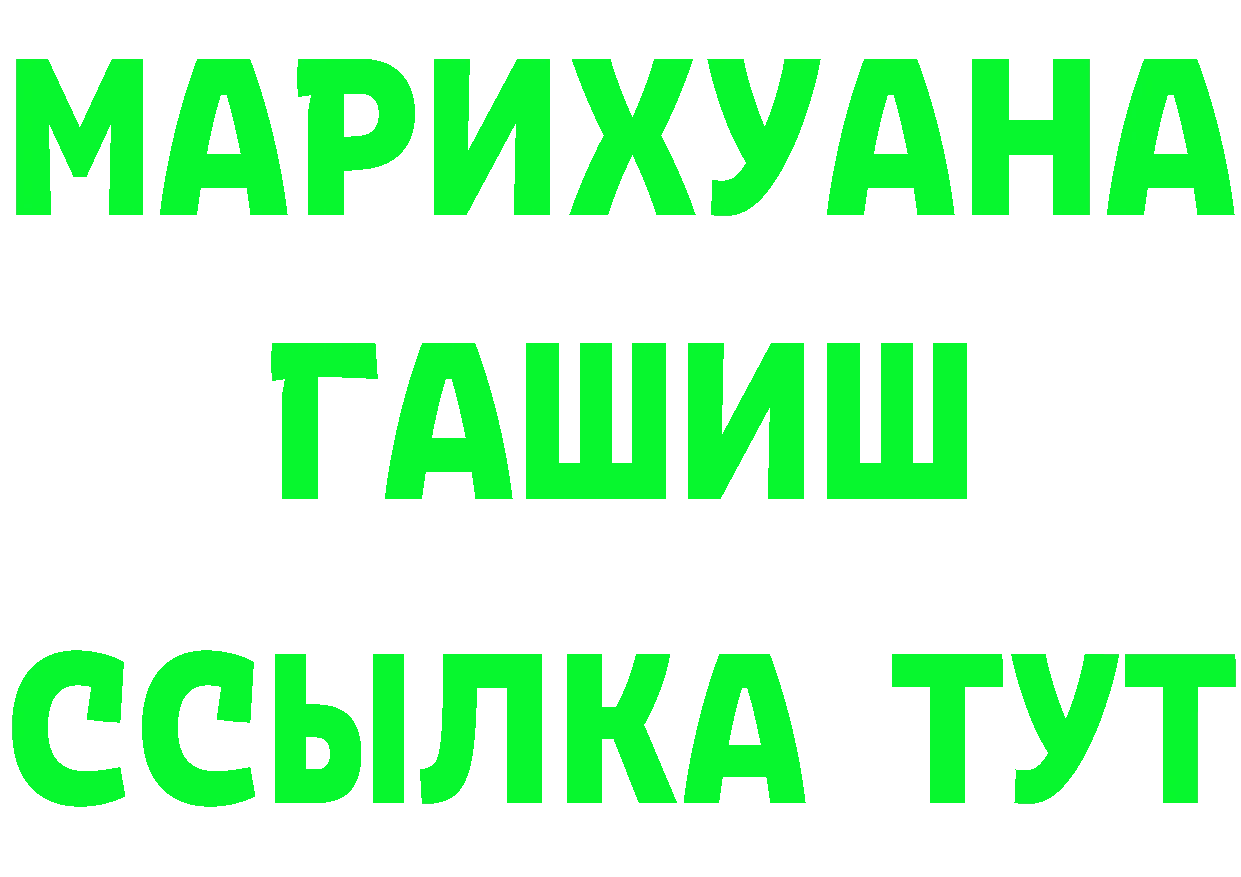 МАРИХУАНА
ГАШИШ
ССЫЛКА ТУТ